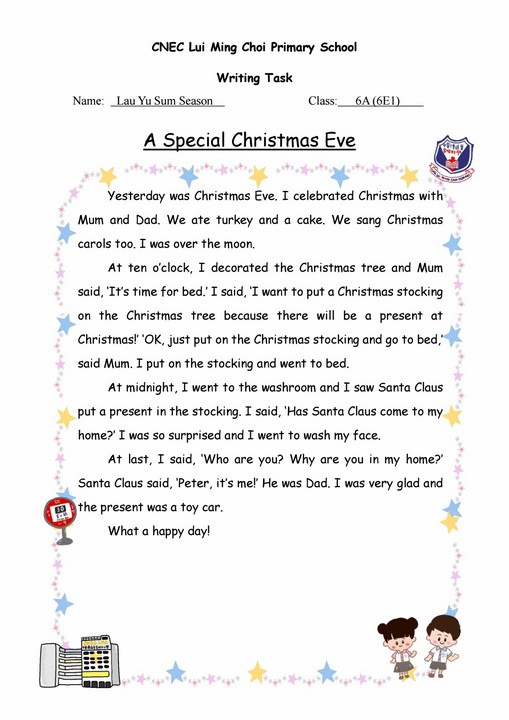 CNEC Lui Ming Choi Primary School

Writing Task

Name: Lau Yu Sum Season Class: 6A (6E1)

A Special Christmas Eve

Yesterday was Christmas Eve. I celebrated Christmas with Mum and Dad. We ate turkey and a cake. We sang Christmas carols too. I was over the moon.

At ten o'clock, I decorated the Christmas tree and Mum said, 'It's time for bed.' I said, 'I want to put a Christmas stocking on the Christmas tree because there will be a present at Christmas!' 'OK, just put on the Christmas stocking and go to bed,' said Mum. I put on the stocking and went to bed.

At midnight, I went to the washroom and I saw Santa Claus put a present in the stocking. I said, 'Has Santa Claus come to my home?' I was so surprised and I went to wash my face.

At last, I said, 'Who are you? Why are you in my home?' Santa Claus said, 'Peter, it's me!' He was Dad. I was very glad and the present was a toy car.

What a happy day!